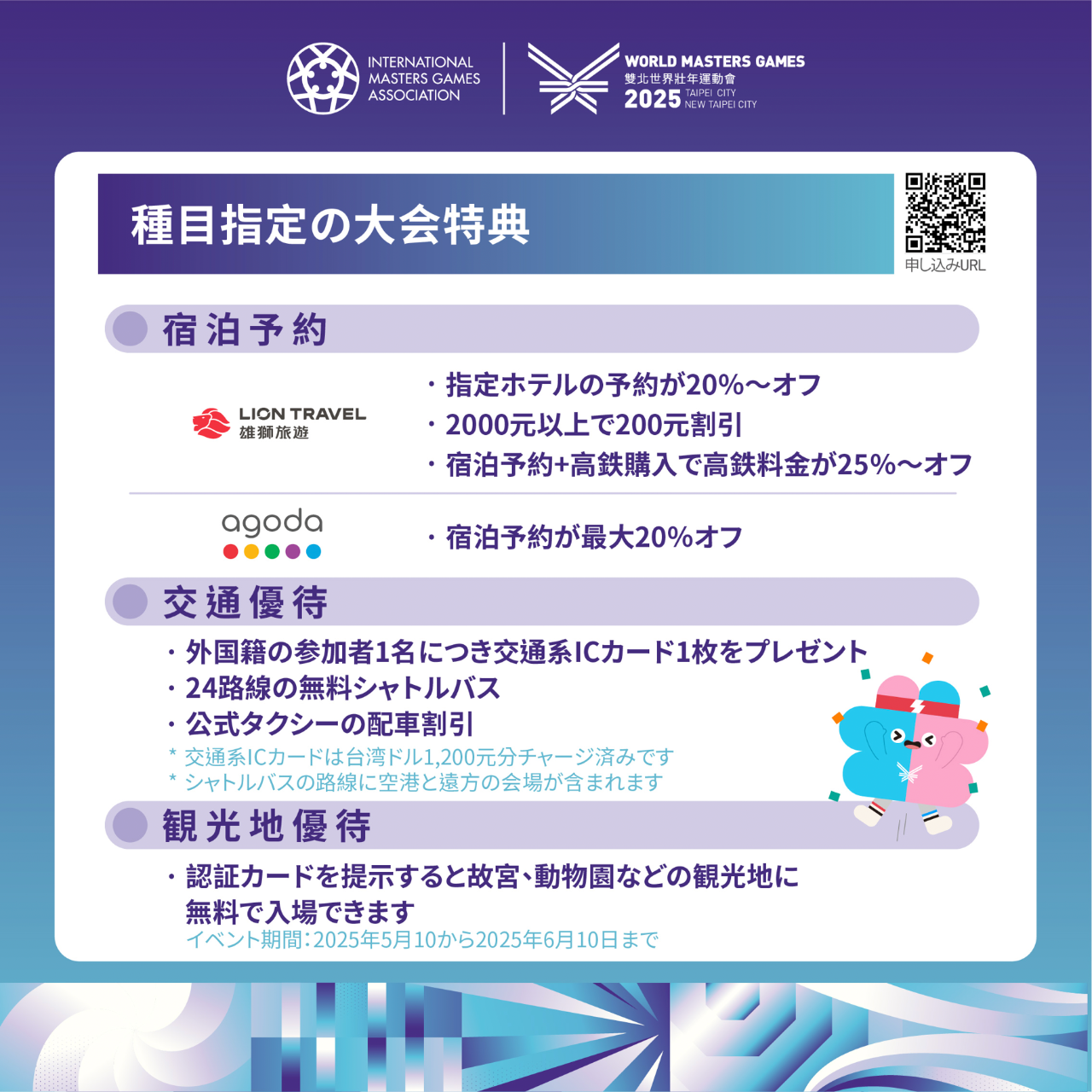 INTERNATIONAL MASTERS GAMES ASSOCIATION

WORLD MASTERS GAMES
雙北世界壯年運動會
2025 TAIPEI CITY NEW TAIPEI CITY

種目指定の大会特典

申し込みURL

宿泊予約

LION TRAVEL 雄獅旅遊

・指定ホテルの予約が20%〜オフ
・2000元以上で200元割引
・宿泊予約+高鉄購入で高鉄料金が25%〜オフ

agoda

・宿泊予約が最大20%オフ

交通優待

・外国籍の参加者1名につき交通系ICカード1枚をプレゼント
・24路線の無料シャトルバス
・公式タクシーの配車割引
＊ 交通系ICカードは台湾ドル1,200元分チャージ済みです
＊ シャトルバスの路線に空港と遠方の会場が含まれます

観光地優待

・認証カードを提示すると故宮、動物園などの観光地に無料で入場できます
イベント期間：2025年5月10から2025年6月10日まで